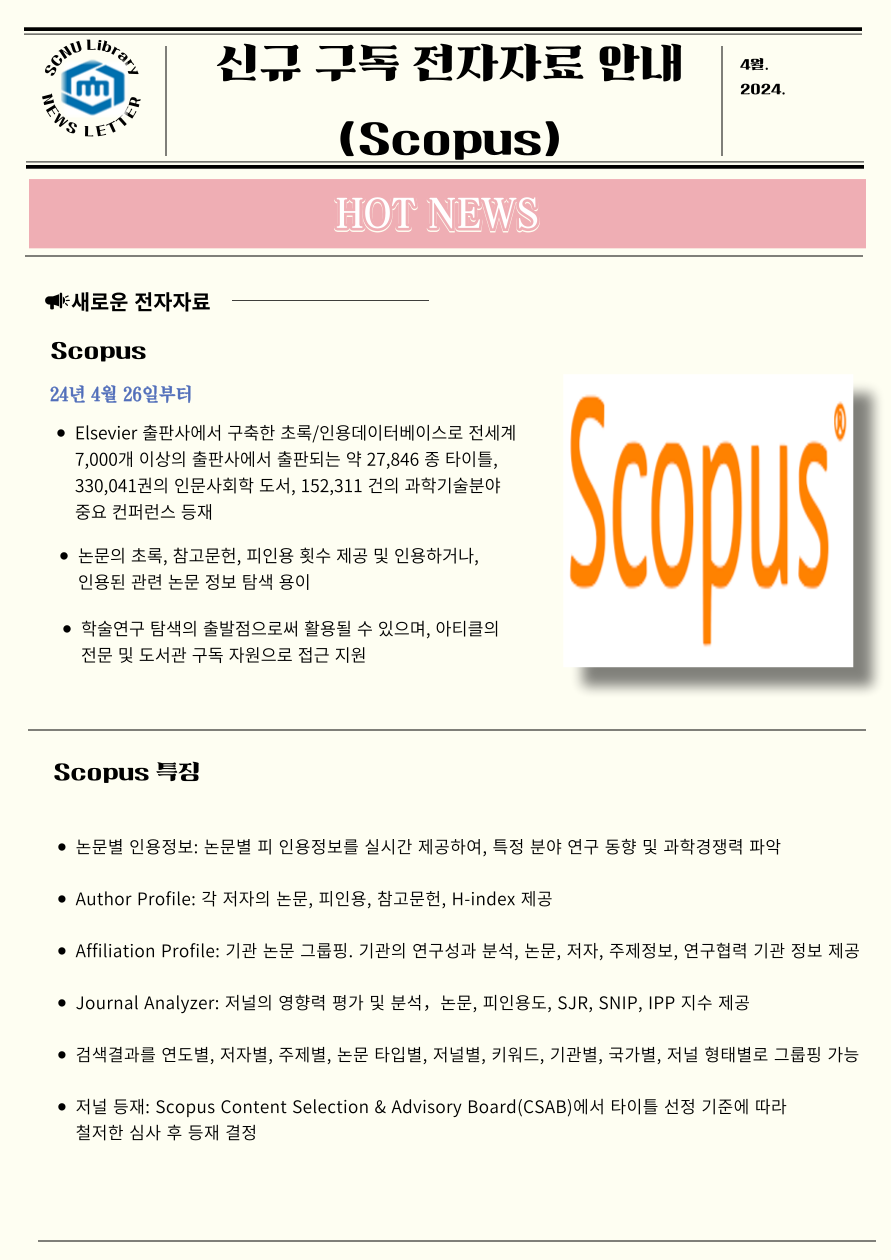 SCNU Library NEWS LETTER

신규 구독 전자자료 안내 (Scopus)

4월. 2024.

HOT NEWS

새로운 전자자료

Scopus

24년 4월 26일부터

- Elsevier 출판사에서 구축한 초록/인용데이터베이스로 전세계 7,000개 이상의 출판사에서 출판되는 약 27,846 종 타이틀, 330,041권의 인문사회학 도서, 152,311 건의 과학기술분야 중요 컨퍼런스 등재
- 논문의 초록, 참고문헌, 피인용 횟수 제공 및 인용하거나, 인용된 관련 논문 정보 탐색 용이
- 학술연구 탐색의 출발점으로써 활용될 수 있으며, 아티클의 전문 및 도서관 구독 자원으로 접근 지원

Scopus®

Scopus 특징

- 논문별 인용정보: 논문별 피 인용정보를 실시간 제공하여, 특정 분야 연구 동향 및 과학경쟁력 파악
- Author Profile: 각 저자의 논문, 피인용, 참고문헌, H-index 제공
- Affiliation Profile: 기관 논문 그룹핑. 기관의 연구성과 분석, 논문, 저자, 주제정보, 연구협력 기관 정보 제공
- Journal Analyzer: 저널의 영향력 평가 및 분석, 논문, 피인용도, SJR, SNIP, IPP 지수 제공
- 검색결과를 연도별, 저자별, 주제별, 논문 타입별, 저널별, 키워드, 기관별, 국가별, 저널 형태별로 그룹핑 가능
- 저널 등재: Scopus Content Selection & Advisory Board(CSAB)에서 타이틀 선정 기준에 따라 철저한 심사 후 등재 결정